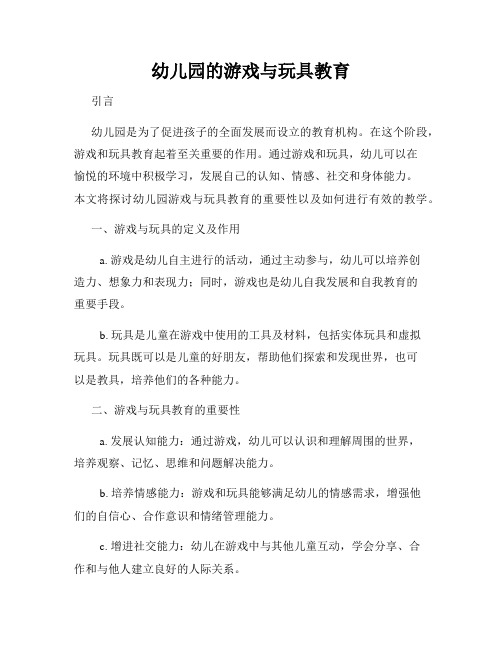 幼儿园的游戏与玩具教育

引言

幼儿园是为了促进孩子的全面发展而设立的教育机构。在这个阶段，游戏和玩具教育起着至关重要的作用。通过游戏和玩具，幼儿可以在愉悦的环境中积极学习，发展自己的认知、情感、社交和身体能力。本文将探讨幼儿园游戏与玩具教育的重要性以及如何进行有效的教学。

一、游戏与玩具的定义及作用

a. 游戏是幼儿自主进行的活动，通过主动参与，幼儿可以培养创造力、想象力和表现力；同时，游戏也是幼儿自我发展和自我教育的重要手段。

b. 玩具是儿童在游戏中使用的工具及材料，包括实体玩具和虚拟玩具。玩具既可以是儿童的好朋友，帮助他们探索和发现世界，也可以是教具，培养他们的各种能力。

二、游戏与玩具教育的重要性

a. 发展认知能力：通过游戏，幼儿可以认识和理解周围的世界，培养观察、记忆、思维和问题解决能力。

b. 培养情感能力：游戏和玩具能够满足幼儿的情感需求，增强他们的自信心、合作意识和情绪管理能力。

c. 增进社交能力：幼儿在游戏中与其他儿童互动，学会分享、合作和与他人建立良好的人际关系。